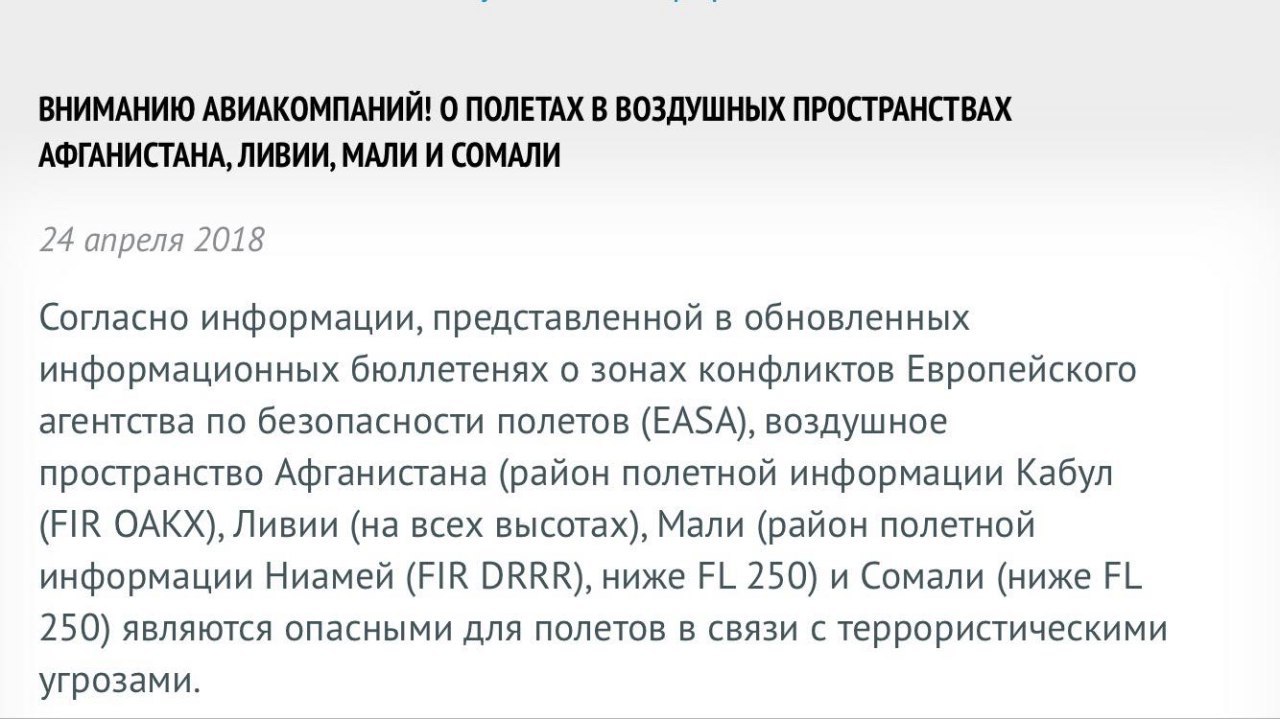 ВНИМАНИЮ АВИАКОМПАНИЙ! О ПОЛЕТАХ В ВОЗДУШНЫХ ПРОСТРАНСТВАХ АФГАНИСТАНА, ЛИВИИ, МАЛИ И СОМАЛИ

24 апреля 2018

Согласно информации, представленной в обновленных информационных бюллетенях о зонах конфликтов Европейского агентства по безопасности полетов (EASA), воздушное пространство Афганистана (район полетной информации Кабул (FIR OAKX), Ливии (на всех высотах), Мали (район полетной информации Ниамей (FIR DRRR), ниже FL 250) и Сомали (ниже FL 250) являются опасными для полетов в связи с террористическими угрозами.